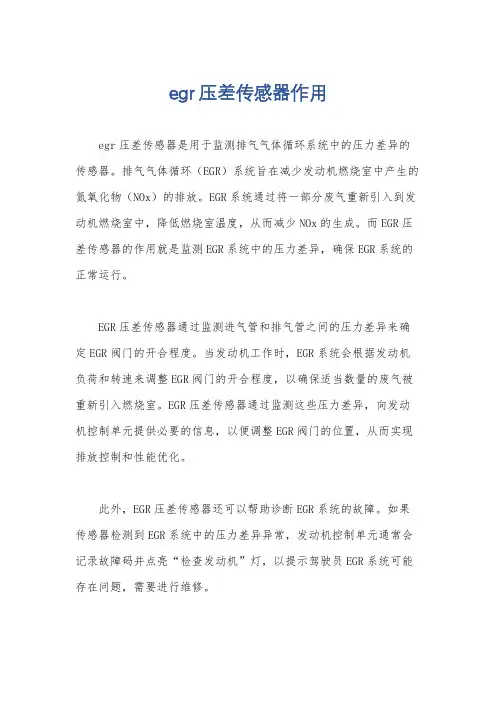 egr压差传感器作用

egr压差传感器是用于监测排气气体循环系统中的压力差异的传感器。排气气体循环（EGR）系统旨在减少发动机燃烧室中产生的氮氧化物（NOx）的排放。EGR系统通过将一部分废气重新引入到发动机燃烧室中，降低燃烧室温度，从而减少NOx的生成。而EGR压差传感器的作用就是监测EGR系统中的压力差异，确保EGR系统的正常运行。

EGR压差传感器通过监测进气管和排气管之间的压力差异来确定EGR阀门的开合程度。当发动机工作时，EGR系统会根据发动机负荷和转速来调整EGR阀门的开合程度，以确保适当数量的废气被重新引入燃烧室。EGR压差传感器通过监测这些压力差异，向发动机控制单元提供必要的信息，以便调整EGR阀门的位置，从而实现排放控制和性能优化。

此外，EGR压差传感器还可以帮助诊断EGR系统的故障。如果传感器检测到EGR系统中的压力差异异常，发动机控制单元通常会记录故障码并点亮“检查发动机”灯，以提示驾驶员EGR系统可能存在问题，需要进行维修。